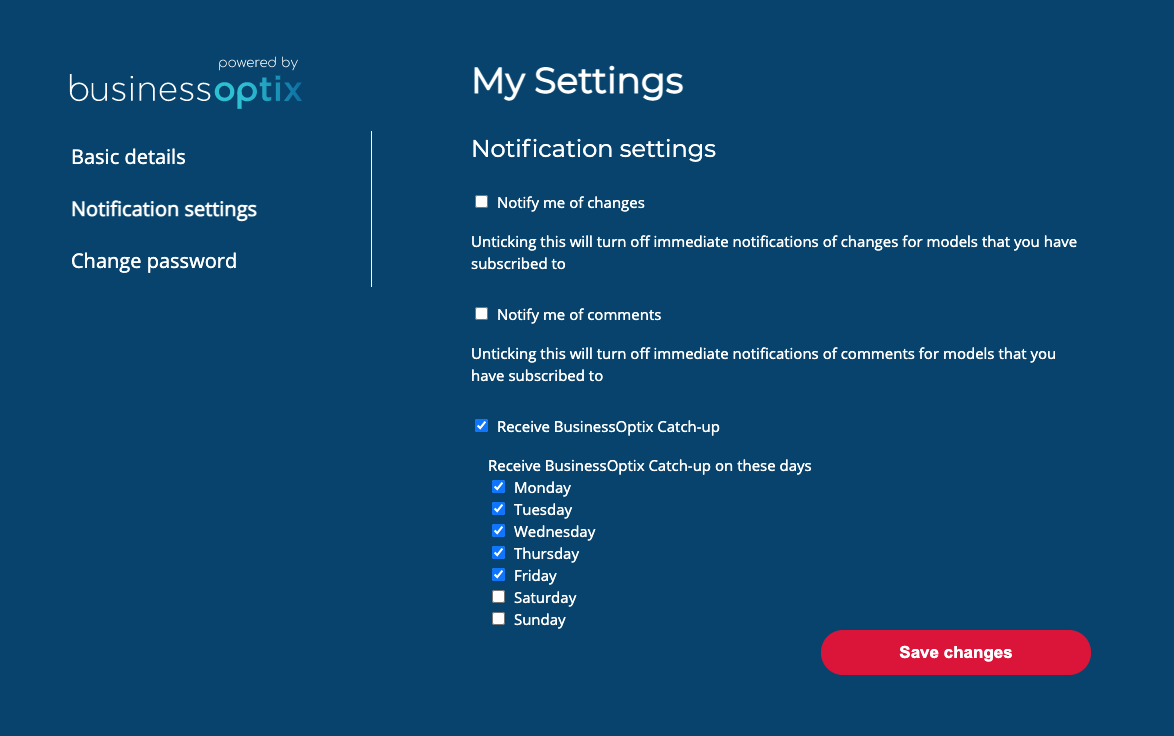 powered by
businessoptix

Basic details

Notification settings

Change password

My Settings

Notification settings

Notify me of changes

Unticking this will turn off immediate notifications of changes for models that you have subscribed to

Notify me of comments

Unticking this will turn off immediate notifications of comments for models that you have subscribed to

Receive BusinessOptix Catch-up

Receive BusinessOptix Catch-up on these days
Monday
Tuesday
Wednesday
Thursday
Friday
Saturday
Sunday

Save changes